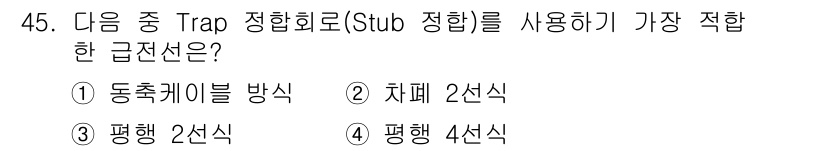 45. 다음 중 Trap 정합회로(Stub 정합)를 사용하기 가장 적합한 급전선은?

① 동축케이블 방식
② 차폐 2선식
③ 평행 2선식
④ 평행 4선식